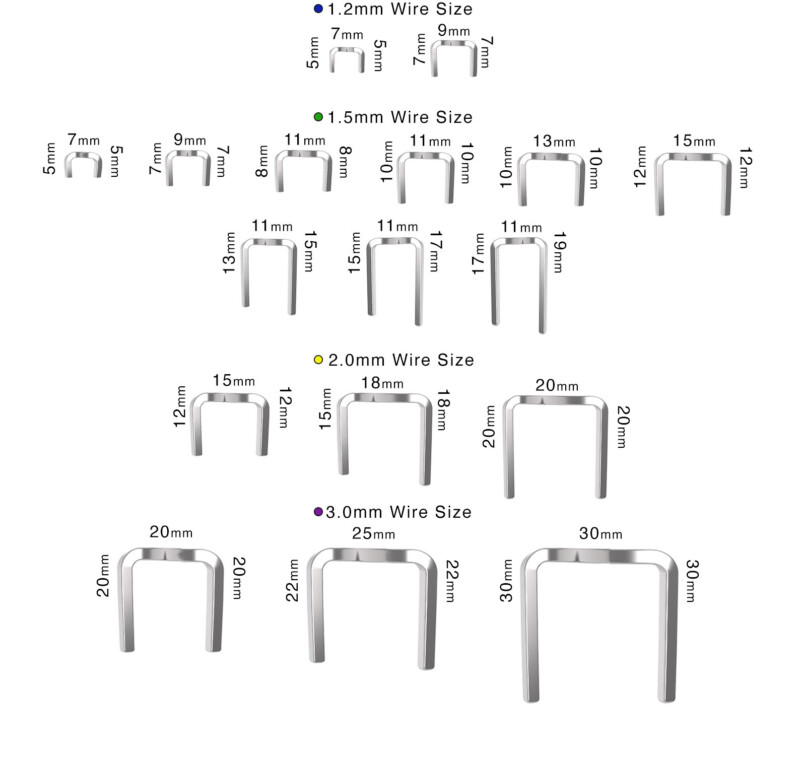 1.2mm Wire Size

5mm 7mm 5mm
7mm 9mm 7mm

1.5mm Wire Size

5mm 7mm 5mm
7mm 9mm 7mm
8mm 11mm 8mm
10mm 11mm 10mm
10mm 13mm 10mm
12mm 15mm 12mm
13mm 11mm 15mm
15mm 11mm 17mm
17mm 11mm 19mm

2.0mm Wire Size

12mm 15mm 12mm
15mm 18mm 18mm
20mm 20mm 20mm

3.0mm Wire Size

20mm 20mm 20mm
22mm 25mm 22mm
30mm 30mm 30mm